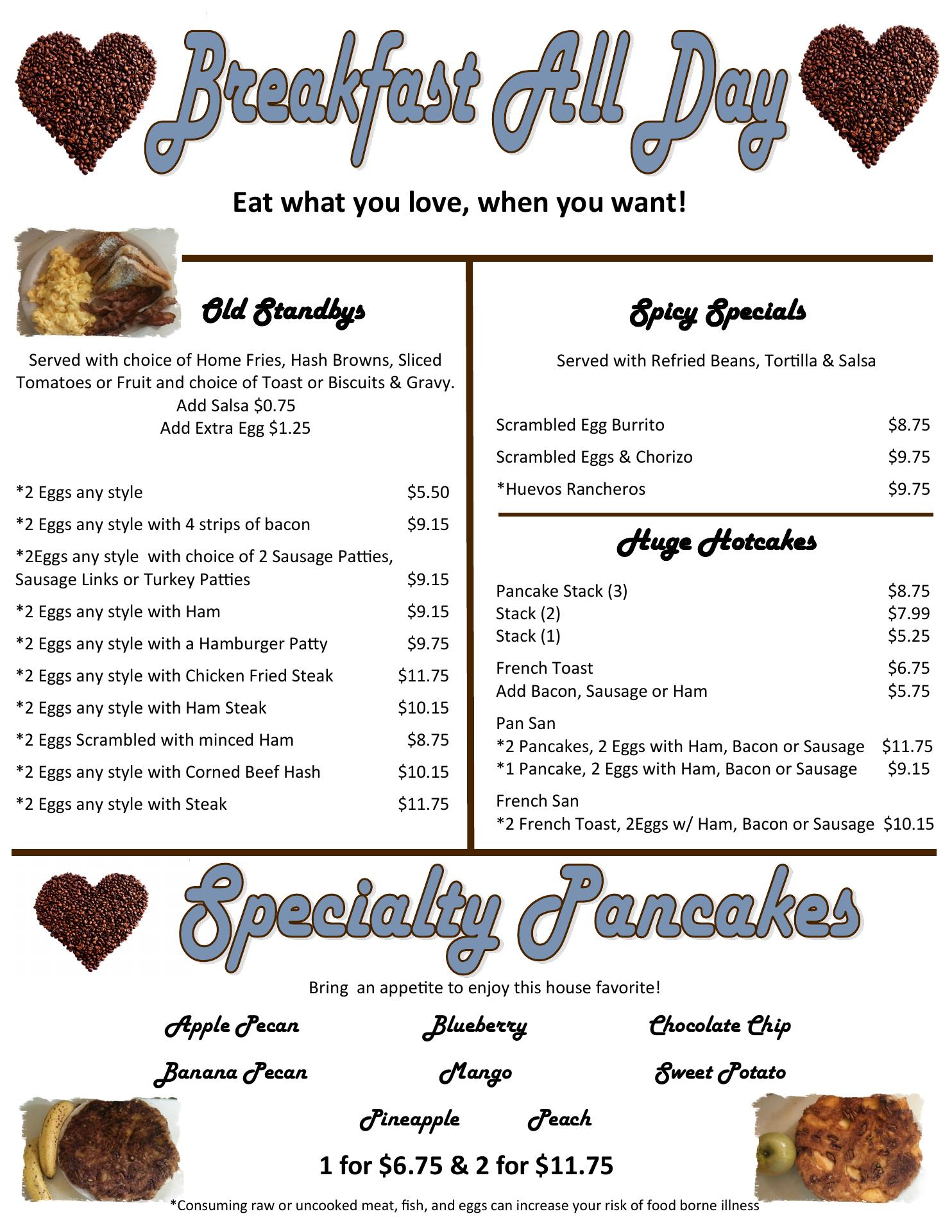 Breakfast All Day

Eat what you love, when you want!

Old Standbys

Served with choice of Home Fries, Hash Browns, Sliced Tomatoes or Fruit and choice of Toast or Biscuits & Gravy.
Add Salsa $0.75
Add Extra Egg $1.25

*2 Eggs any style $5.50
*2 Eggs any style with 4 strips of bacon $9.15
*2Eggs any style with choice of 2 Sausage Patties, Sausage Links or Turkey Patties $9.15
*2 Eggs any style with Ham $9.15
*2 Eggs any style with a Hamburger Patty $9.75
*2 Eggs any style with Chicken Fried Steak $11.75
*2 Eggs any style with Ham Steak $10.15
*2 Eggs Scrambled with minced Ham $8.75
*2 Eggs any style with Corned Beef Hash $10.15
*2 Eggs any style with Steak $11.75

Spicy Specials

Served with Refried Beans, Tortilla & Salsa

Scrambled Egg Burrito $8.75
Scrambled Eggs & Chorizo $9.75
*Huevos Rancheros $9.75

Huge Hotcakes

Pancake Stack (3) $8.75
Stack (2) $7.99
Stack (1) $5.25

French Toast $6.75
Add Bacon, Sausage or Ham $5.75

Pan San
*2 Pancakes, 2 Eggs with Ham, Bacon or Sausage $11.75
*1 Pancake, 2 Eggs with Ham, Bacon or Sausage $9.15

French San
*2 French Toast, 2Eggs w/ Ham, Bacon or Sausage $10.15

Specialty Pancakes

Bring an appetite to enjoy this house favorite!

Apple Pecan Blueberry Chocolate Chip

Banana Pecan Mango Sweet Potato

Pineapple Peach

1 for $6.75 & 2 for $11.75

*Consuming raw or uncooked meat, fish, and eggs can increase your risk of food borne illness